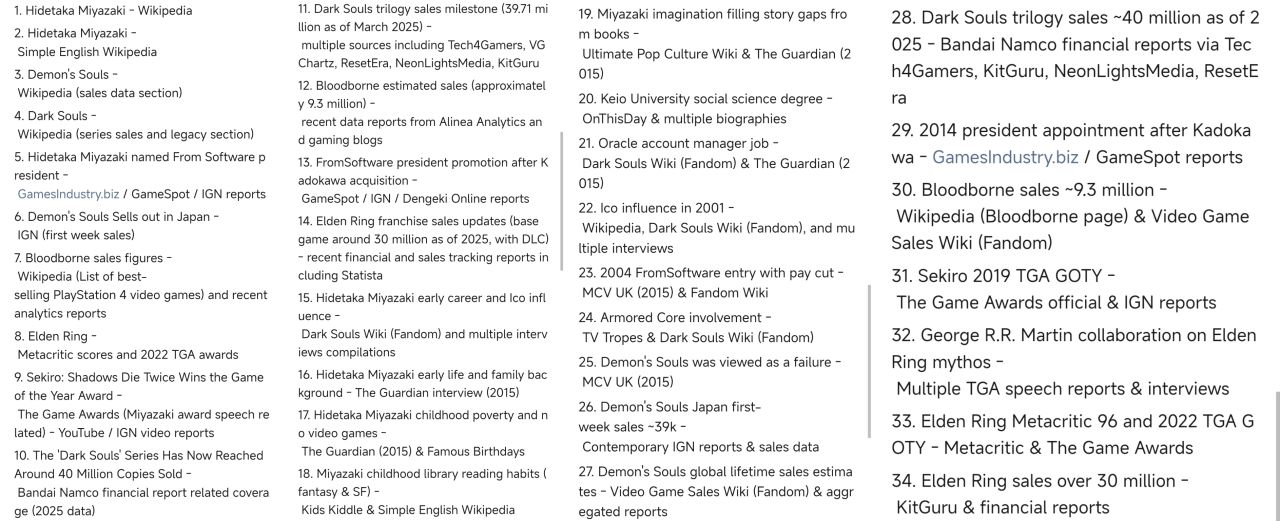 1. Hidetaka Miyazaki - Wikipedia

2. Hidetaka Miyazaki - Simple English Wikipedia

3. Demon's Souls - Wikipedia (sales data section)

4. Dark Souls - Wikipedia (series sales and legacy section)

5. Hidetaka Miyazaki named From Software president - GamesIndustry.biz / GameSpot / IGN reports

6. Demon's Souls Sells out in Japan - IGN (first week sales)

7. Bloodborne sales figures - Wikipedia (List of best-selling PlayStation 4 video games) and recent analytics reports

8. Elden Ring - Metacritic scores and 2022 TGA awards

9. Sekiro: Shadows Die Twice Wins the Game of the Year Award - The Game Awards (Miyazaki award speech related) - YouTube / IGN video reports

10. The 'Dark Souls' Series Has Now Reached Around 40 Million Copies Sold - Bandai Namco financial report related coverage (2025 data)

11. Dark Souls trilogy sales milestone (39.71 million as of March 2025) - multiple sources including Tech4Gamers, VGChartz, ResetEra, NeonLightsMedia, KitGuru

12. Bloodborne estimated sales (approximately 9.3 million) - recent data reports from Alinea Analytics and gaming blogs

13. FromSoftware president promotion after Kadokawa acquisition - GameSpot / IGN / Dengeki Online reports

14. Elden Ring franchise sales updates (base game around 30 million as of 2025, with DLC) - recent financial and sales tracking reports including Statista

15. Hidetaka Miyazaki early career and Ico influence - Dark Souls Wiki (Fandom) and multiple interviews compilations

16. Hidetaka Miyazaki early life and family background - The Guardian interview (2015)

17. Hidetaka Miyazaki childhood poverty and no video games - The Guardian (2015) & Famous Birthdays

18. Miyazaki childhood library reading habits (fantasy & SF) - Kids Kiddle & Simple English Wikipedia

19. Miyazaki imagination filling story gaps from books - Ultimate Pop Culture Wiki & The Guardian (2015)

20. Keio University social science degree - OnThisDay & multiple biographies

21. Oracle account manager job - Dark Souls Wiki (Fandom) & The Guardian (2015)

22. Ico influence in 2001 - Wikipedia, Dark Souls Wiki (Fandom), and multiple interviews

23. 2004 FromSoftware entry with pay cut - MCV UK (2015) & Fandom Wiki

24. Armored Core involvement - TV Tropes & Dark Souls Wiki (Fandom)

25. Demon's Souls was viewed as a failure - MCV UK (2015)

26. Demon's Souls Japan first-week sales ~39k - Contemporary IGN reports & sales data

27. Demon's Souls global lifetime sales estimates - Video Game Sales Wiki (Fandom) & aggregated reports

28. Dark Souls trilogy sales ~40 million as of 2025 - Bandai Namco financial reports via Tech4Gamers, KitGuru, NeonLightsMedia, ResetEra

29. 2014 president appointment after Kadokawa - GamesIndustry.biz / GameSpot reports

30. Bloodborne sales ~9.3 million - Wikipedia (Bloodborne page) & Video Game Sales Wiki (Fandom)

31. Sekiro 2019 TGA GOTY - The Game Awards official & IGN reports

32. George R.R. Martin collaboration on Elden Ring mythos - Multiple TGA speech reports & interviews

33. Elden Ring Metacritic 96 and 2022 TGA GOTY - Metacritic & The Game Awards

34. Elden Ring sales over 30 million - KitGuru & financial reports